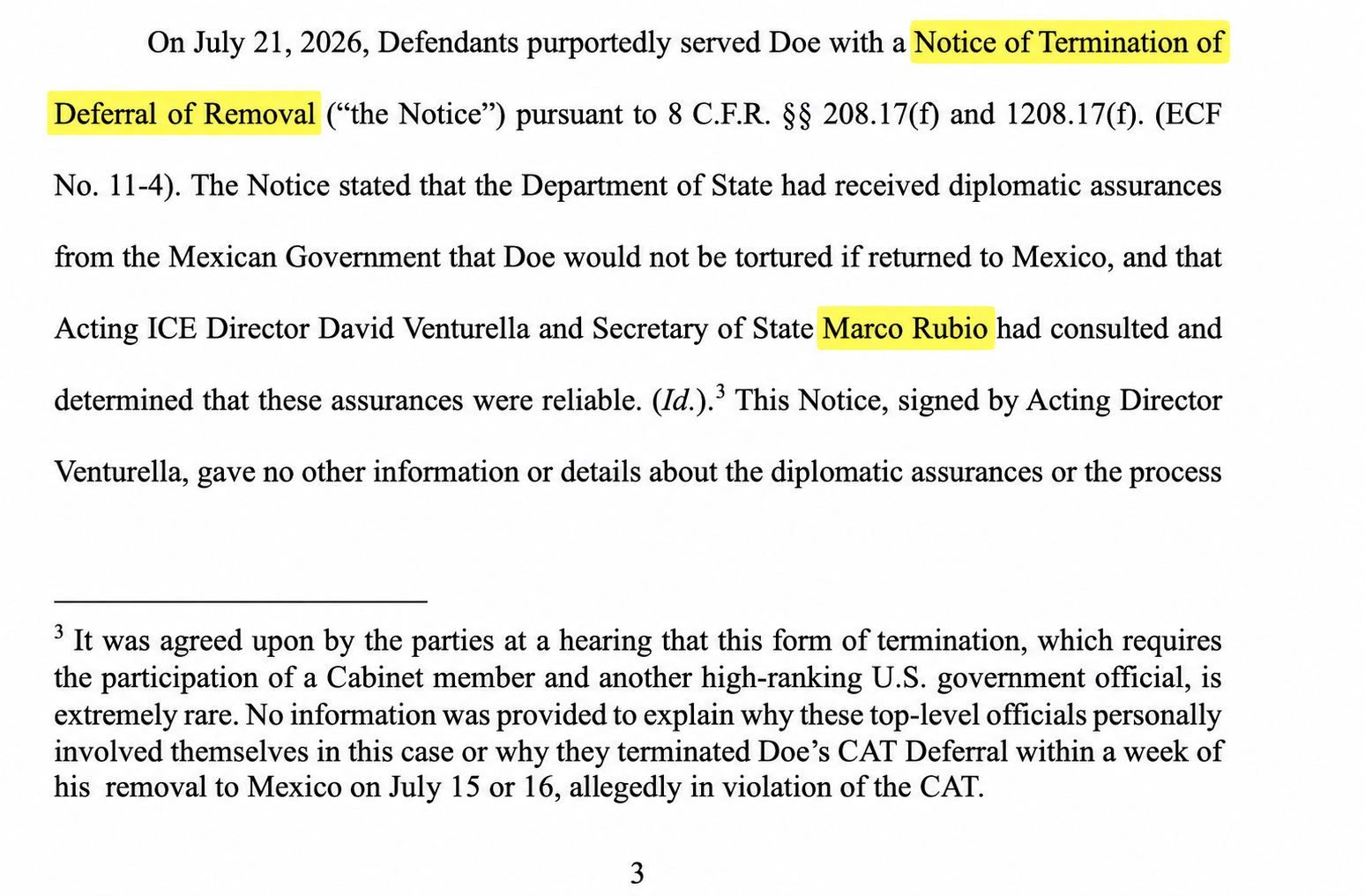 On July 21, 2026, Defendants purportedly served Doe with a Notice of Termination of Deferral of Removal ("the Notice") pursuant to 8 C.F.R. §§ 208.17(f) and 1208.17(f). (ECF No. 11-4). The Notice stated that the Department of State had received diplomatic assurances from the Mexican Government that Doe would not be tortured if returned to Mexico, and that Acting ICE Director David Venturella and Secretary of State Marco Rubio had consulted and determined that these assurances were reliable. (*Id.*).$^3$ This Notice, signed by Acting Director Venturella, gave no other information or details about the diplomatic assurances or the process

$^3$ It was agreed upon by the parties at a hearing that this form of termination, which requires the participation of a Cabinet member and another high-ranking U.S. government official, is extremely rare. No information was provided to explain why these top-level officials personally involved themselves in this case or why they terminated Doe's CAT Deferral within a week of his removal to Mexico on July 15 or 16, allegedly in violation of the CAT.

3